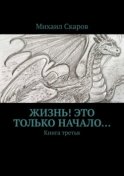 Михаил Скаров

ЖИЗНЬ! ЭТО ТОЛЬКО НАЧАЛО…

Книга третья